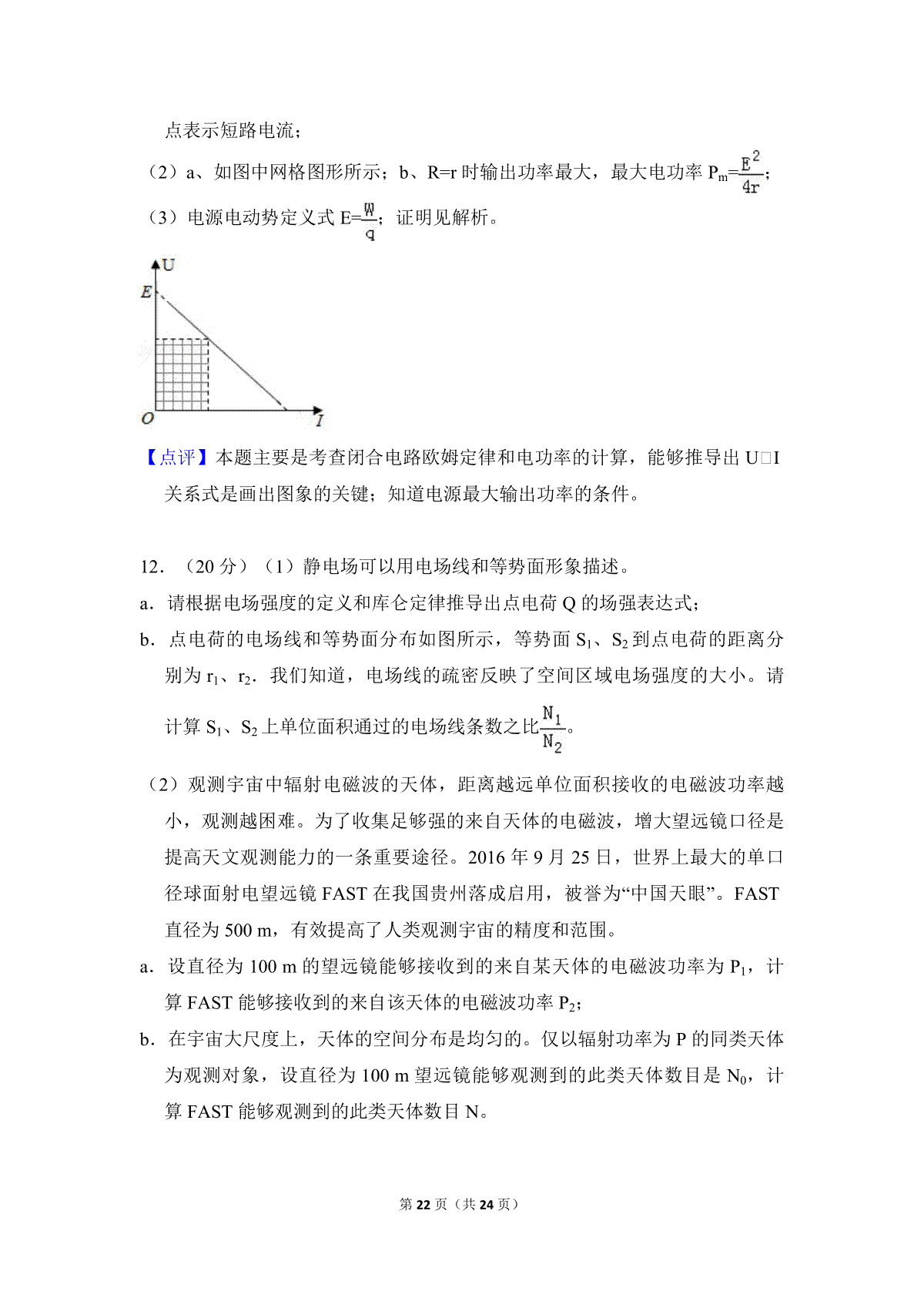 点表示短路电流；

（2）a、如图中网格图形所示；b、R=r 时输出功率最大，最大电功率 $P_m=\frac{E^2}{4r}$；

（3）电源电动势定义式 $E=\frac{W}{q}$；证明见解析。

U
E
O
I

【点评】本题主要是考查闭合电路欧姆定律和电功率的计算，能够推导出 U□I 关系式是画出图象的关键；知道电源最大输出功率的条件。

12．（20 分）（1）静电场可以用电场线和等势面形象描述。

a．请根据电场强度的定义和库仑定律推导出点电荷 Q 的场强表达式；

b．点电荷的电场线和等势面分布如图所示，等势面 $S_1$、$S_2$ 到点电荷的距离分别为 $r_1$、$r_2$．我们知道，电场线的疏密反映了空间区域电场强度的大小。请计算 $S_1$、$S_2$ 上单位面积通过的电场线条数之比$\frac{N_1}{N_2}$。

（2）观测宇宙中辐射电磁波的天体，距离越远单位面积接收的电磁波功率越小，观测越困难。为了收集足够强的来自天体的电磁波，增大望远镜口径是提高天文观测能力的一条重要途径。2016 年 9 月 25 日，世界上最大的单口径球面射电望远镜 FAST 在我国贵州落成启用，被誉为“中国天眼”。FAST 直径为 500 m，有效提高了人类观测宇宙的精度和范围。

a．设直径为 100 m 的望远镜能够接收到的来自某天体的电磁波功率为 $P_1$，计算 FAST 能够接收到的来自该天体的电磁波功率 $P_2$；

b．在宇宙大尺度上，天体的空间分布是均匀的。仅以辐射功率为 P 的同类天体为观测对象，设直径为 100 m 望远镜能够观测到的此类天体数目是 $N_0$，计算 FAST 能够观测到的此类天体数目 N。

第 22 页（共 24 页）